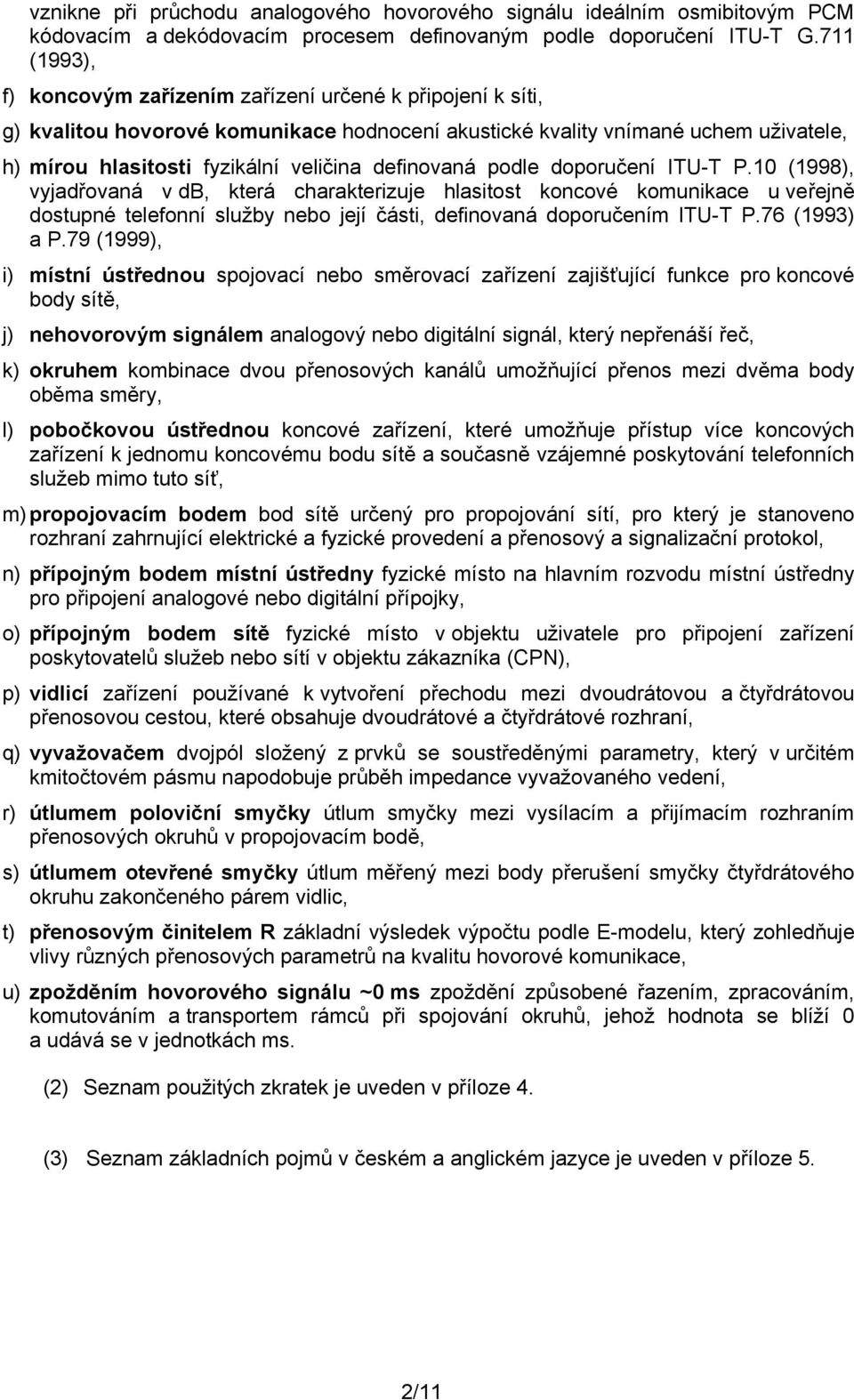 vznikne při průchodu analogového hovorového signálu ideálním osmibitovým PCM kódovacím a dekódovacím procesem definovaným podle doporučení ITU-T G.711 (1993),

f) koncovým zařízením zařízení určené k připojení k síti,

g) kvalitou hovorové komunikace hodnocení akustické kvality vnímané uchem uživatele,

h) mírou hlasitosti fyzikální veličina definovaná podle doporučení ITU-T P.10 (1998), vyjadřovaná v db, která charakterizuje hlasitost koncové komunikace u veřejně dostupné telefonní služby nebo její části, definovaná doporučením ITU-T P.76 (1993) a P.79 (1999),

i) místní ústřednou spojovací nebo směrovací zařízení zajišťující funkce pro koncové body sítě,

j) nehovorovým signálem analogový nebo digitální signál, který nepřenáší řeč,

k) okruhem kombinace dvou přenosových kanálů umožňující přenos mezi dvěma body oběma směry,

l) pobočkovou ústřednou koncové zařízení, které umožňuje přístup více koncových zařízení k jednomu koncovému bodu sítě a současně vzájemné poskytování telefonních služeb mimo tuto síť,

m) propojovacím bodem bod sítě určený pro propojování sítí, pro který je stanoveno rozhraní zahrnující elektrické a fyzické provedení a přenosový a signalizační protokol,

n) přípojným bodem místní ústředny fyzické místo na hlavním rozvodu místní ústředny pro připojení analogové nebo digitální přípojky,

o) přípojným bodem sítě fyzické místo v objektu uživatele pro připojení zařízení poskytovatelů služeb nebo sítí v objektu zákazníka (CPN),

p) vidlicí zařízení používané k vytvoření přechodu mezi dvoudrátovou a čtyřdrátovou přenosovou cestou, které obsahuje dvoudrátové a čtyřdrátové rozhraní,

q) vyvažovačem dvojpól složený z prvků se soustředěnými parametry, který v určitém kmitočtovém pásmu napodobuje průběh impedance vyvažovaného vedení,

r) útlumem poloviční smyčky útlum smyčky mezi vysílacím a přijímacím rozhraním přenosových okruhů v propojovacím bodě,

s) útlumem otevřené smyčky útlum měřený mezi body přerušení smyčky čtyřdrátového okruhu zakončeného párem vidlic,

t) přenosovým činitelem R základní výsledek výpočtu podle E-modelu, který zohledňuje vlivy různých přenosových parametrů na kvalitu hovorové komunikace,

u) zpožděním hovorového signálu ~0 ms zpoždění způsobené řazením, zpracováním, komutováním a transportem rámců při spojování okruhů, jehož hodnota se blíží 0 a udává se v jednotkách ms.

(2) Seznam použitých zkratek je uveden v příloze 4.

(3) Seznam základních pojmů v českém a anglickém jazyce je uveden v příloze 5.

2/11